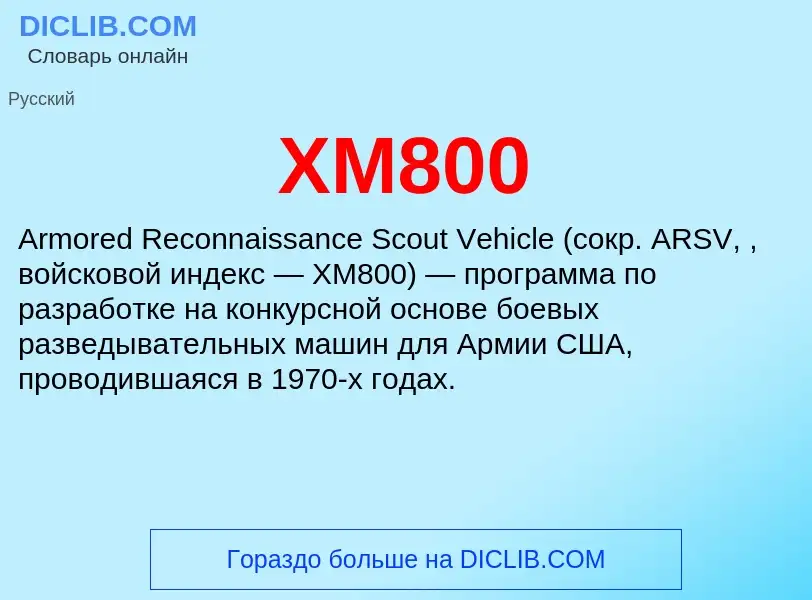 DICLIB.COM
Словарь онлайн

Русский

XM800

Armored Reconnaissance Scout Vehicle (сокр. ARSV, , войсковой индекс — XM800) — программа по разработке на конкурсной основе боевых разведывательных машин для Армии США, проводившаяся в 1970-х годах.

Гораздо больше на DICLIB.COM